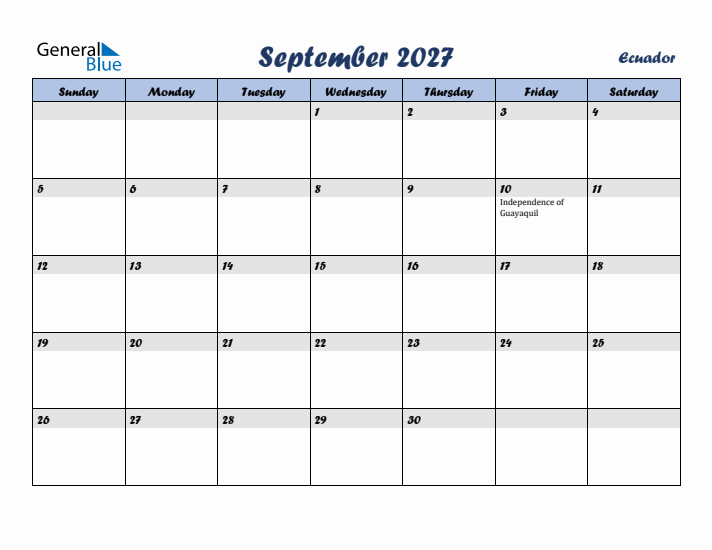 General Blue

September 2027

Ecuador

| Sunday | Monday | Tuesday | Wednesday | Thursday | Friday | Saturday |
|---|---|---|---|---|---|---|
| | | | 1 | 2 | 3 | 4 |
| 5 | 6 | 7 | 8 | 9 | 10 Independence of Guayaquil | 11 |
| 12 | 13 | 14 | 15 | 16 | 17 | 18 |
| 19 | 20 | 21 | 22 | 23 | 24 | 25 |
| 26 | 27 | 28 | 29 | 30 | | |